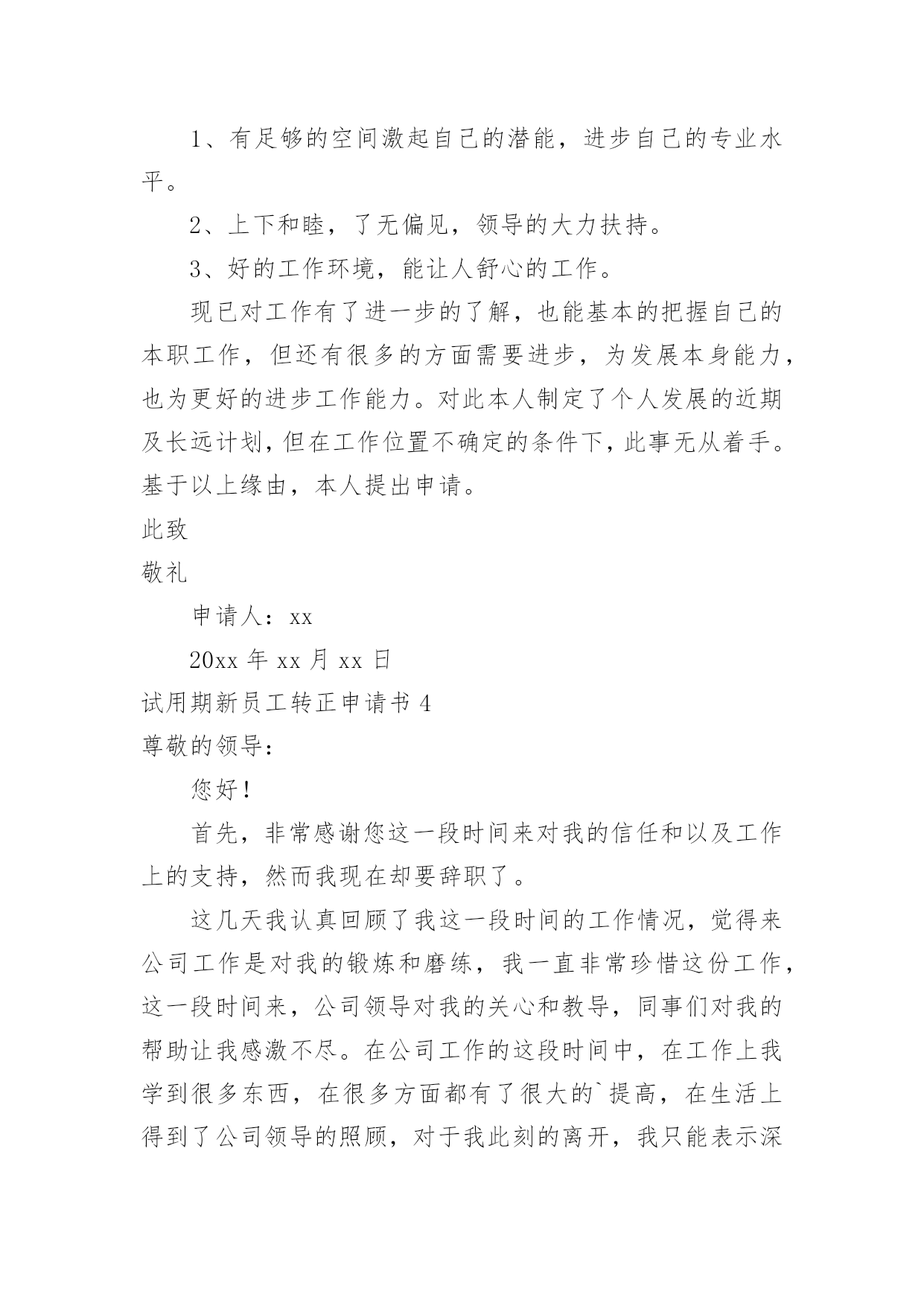 1、有足够的空间激起自己的潜能，进步自己的专业水平。

2、上下和睦，了无偏见，领导的大力扶持。

3、好的工作环境，能让人舒心的工作。

现已对工作有了进一步的了解，也能基本的把握自己的本职工作，但还有很多的方面需要进步，为发展本身能力，也为更好的进步工作能力。对此本人制定了个人发展的近期及长远计划，但在工作位置不确定的条件下，此事无从着手。基于以上缘由，本人提出申请。

此致

敬礼

申请人：xx

20xx 年 xx 月 xx 日

试用期新员工转正申请书 4

尊敬的领导：

您好！

首先，非常感谢您这一段时间来对我的信任和以及工作上的支持，然而我现在却要辞职了。

这几天我认真回顾了我这一段时间的工作情况，觉得来公司工作是对我的锻炼和磨练，我一直非常珍惜这份工作，这一段时间来，公司领导对我的关心和教导，同事们对我的帮助让我感激不尽。在公司工作的这段时间中，在工作上我学到很多东西，在很多方面都有了很大的`提高，在生活上得到了公司领导的照顾，对于我此刻的离开，我只能表示深